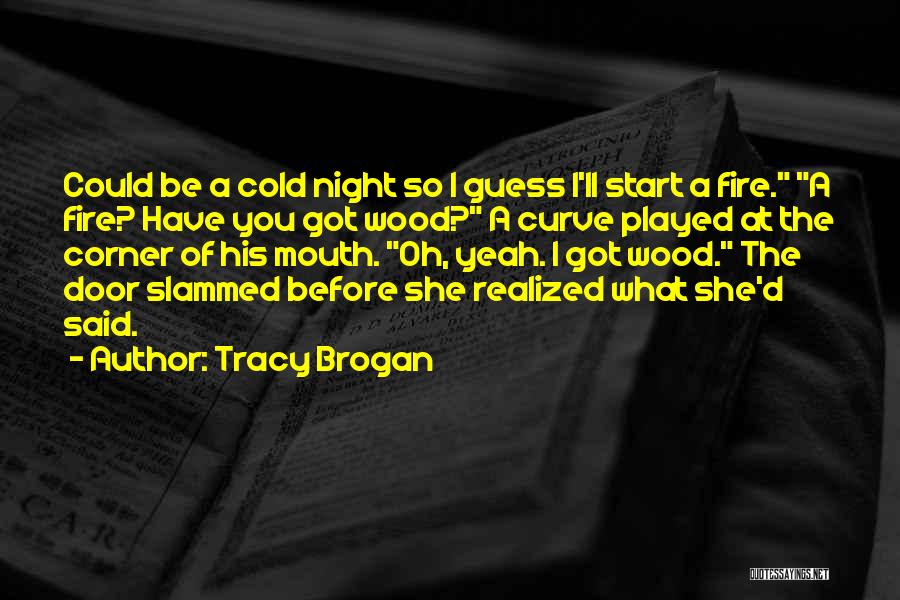 Could be a cold night so I guess I'll start a fire." "A fire? Have you got wood?" A curve played at the corner of his mouth. "Oh, yeah. I got wood." The door slammed before she realized what she'd said.

- Author: Tracy Brogan

QUOTESSAYINGS.NET